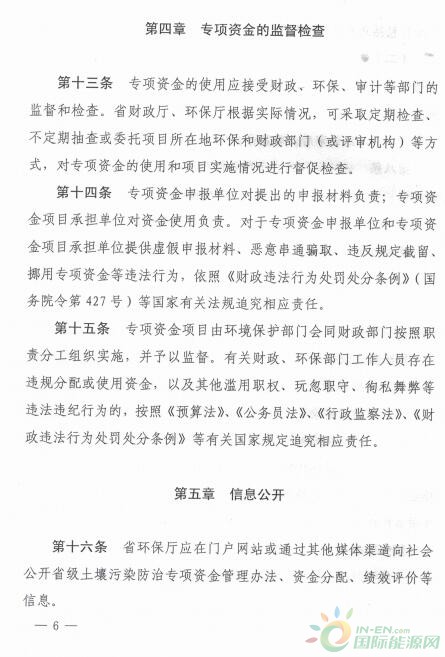 第四章　专项资金的监督检查

第十三条　专项资金的使用应接受财政、环保、审计等部门的监督和检查。省财政厅、环保厅根据实际情况，可采取定期检查、不定期抽查或委托项目所在地环保和财政部门（或评审机构）等方式，对专项资金的使用和项目实施情况进行督促检查。

第十四条　专项资金申报单位对提出的申报材料负责；专项资金项目承担单位对资金使用负责。对于专项资金申报单位和专项资金项目承担单位提供虚假申报材料、恶意串通骗取、违反规定截留、挪用专项资金等违法行为，依照《财政违法行为处罚处分条例》（国务院令第427号）等国家有关法规追究相应责任。

第十五条　专项资金项目由环境保护部门会同财政部门按照职责分工组织实施，并予以监督。有关财政、环保部门工作人员存在违规分配或使用资金，以及其他滥用职权、玩忽职守、徇私舞弊等违法违纪行为的，按照《预算法》、《公务员法》、《行政监察法》、《财政违法行为处罚处分条例》等有关国家规定追究相应责任。

第五章　信息公开

第十六条　省环保厅应在门户网站或通过其他媒体渠道向社会公开省级土壤污染防治专项资金管理办法、资金分配、绩效评价等信息。

— 6 —

IN-EN.com 国际能源网